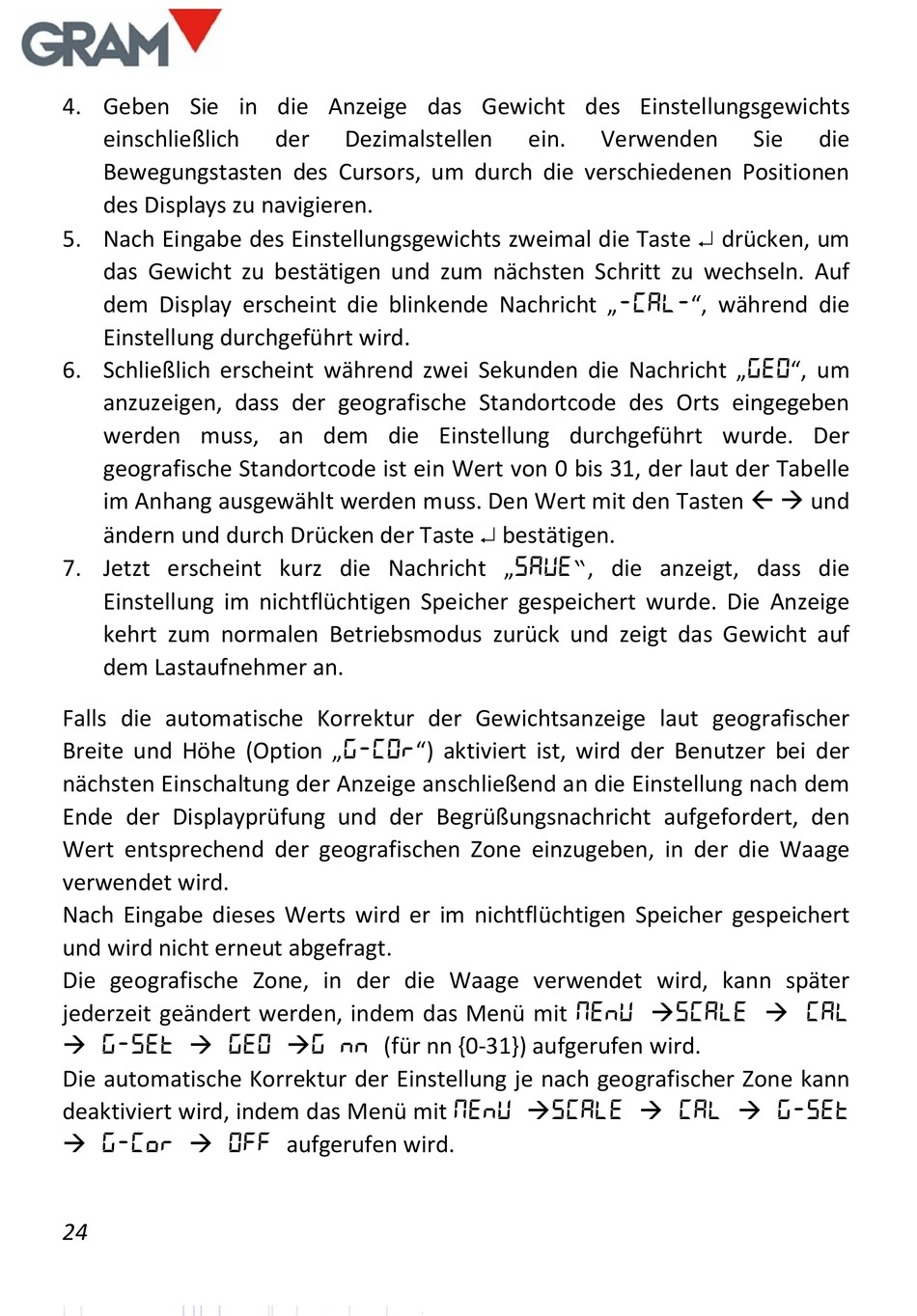 GRAM

4. Geben Sie in die Anzeige das Gewicht des Einstellungsgewichts einschließlich der Dezimalstellen ein. Verwenden Sie die Bewegungstasten des Cursors, um durch die verschiedenen Positionen des Displays zu navigieren.
5. Nach Eingabe des Einstellungsgewichts zweimal die Taste ↵ drücken, um das Gewicht zu bestätigen und zum nächsten Schritt zu wechseln. Auf dem Display erscheint die blinkende Nachricht „-CAL-“, während die Einstellung durchgeführt wird.
6. Schließlich erscheint während zwei Sekunden die Nachricht „GEO“, um anzuzeigen, dass der geografische Standortcode des Orts eingegeben werden muss, an dem die Einstellung durchgeführt wurde. Der geografische Standortcode ist ein Wert von 0 bis 31, der laut der Tabelle im Anhang ausgewählt werden muss. Den Wert mit den Tasten ← → und ändern und durch Drücken der Taste ↵ bestätigen.
7. Jetzt erscheint kurz die Nachricht „SAVE“, die anzeigt, dass die Einstellung im nichtflüchtigen Speicher gespeichert wurde. Die Anzeige kehrt zum normalen Betriebsmodus zurück und zeigt das Gewicht auf dem Lastaufnehmer an.

Falls die automatische Korrektur der Gewichtsanzeige laut geografischer Breite und Höhe (Option „G-COr“) aktiviert ist, wird der Benutzer bei der nächsten Einschaltung der Anzeige anschließend an die Einstellung nach dem Ende der Displayprüfung und der Begrüßungsnachricht aufgefordert, den Wert entsprechend der geografischen Zone einzugeben, in der die Waage verwendet wird.
Nach Eingabe dieses Werts wird er im nichtflüchtigen Speicher gespeichert und wird nicht erneut abgefragt.
Die geografische Zone, in der die Waage verwendet wird, kann später jederzeit geändert werden, indem das Menü mit MEnU →SCALE → CAL → G-SEt → GEO →G nn (für nn {0-31}) aufgerufen wird.
Die automatische Korrektur der Einstellung je nach geografischer Zone kann deaktiviert wird, indem das Menü mit MEnU →SCALE → CAL → G-SEt → G-Cor → OFF aufgerufen wird.

24